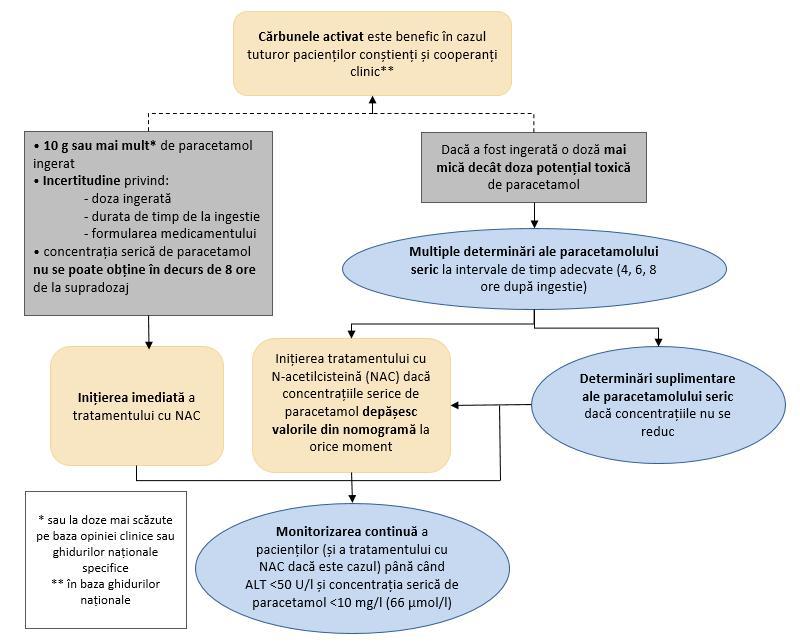 Cărbunele activat este benefic în cazul tuturor pacienților conștienți și cooperanți clinic**

• 10 g sau mai mult* de paracetamol ingerat
• Incertitudine privind:
- doza ingerată
- durata de timp de la ingestie
- formularea medicamentului
• concentrația serică de paracetamol nu se poate obține în decurs de 8 ore de la supradozaj

Dacă a fost ingerată o doză mai mică decât doza potențial toxică de paracetamol

Multiple determinări ale paracetamolului seric la intervale de timp adecvate (4, 6, 8 ore după ingestie)

Inițierea imediată a tratamentului cu NAC

Inițierea tratamentului cu N-acetilcisteină (NAC) dacă concentrațiile serice de paracetamol depășesc valorile din nomogramă la orice moment

Determinări suplimentare ale paracetamolului seric dacă concentrațiile nu se reduc

* sau la doze mai scăzute pe baza opiniei clinice sau ghidurilor naționale specifice
** în baza ghidurilor naționale

Monitorizarea continuă a pacienților (și a tratamentului cu NAC dacă este cazul) până când ALT <50 U/l și concentrația serică de paracetamol <10 mg/l (66 µmol/l)